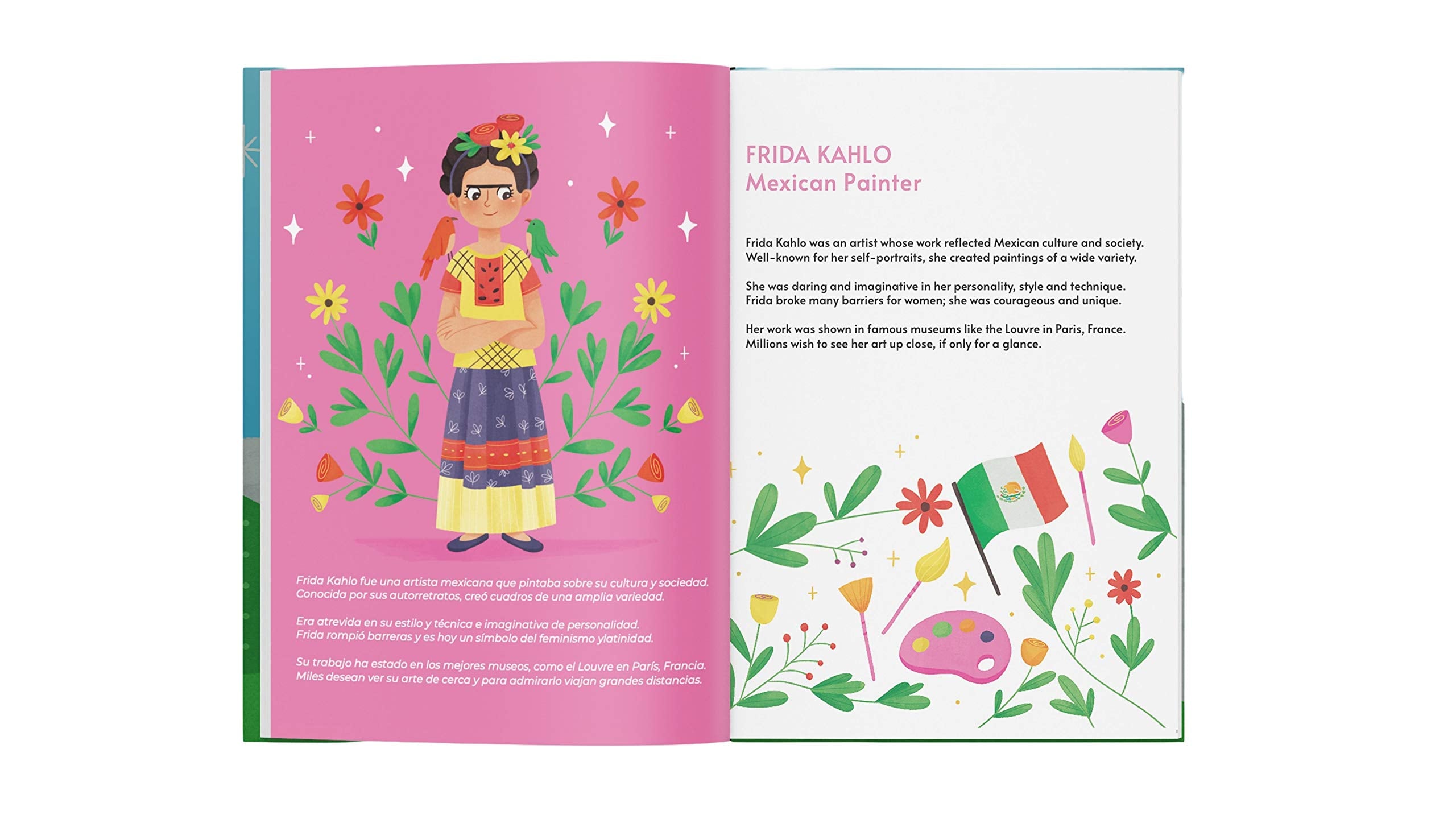 Frida Kahlo fue una artista mexicana que pintaba sobre su cultura y sociedad. Conocida por sus autorretratos, creó cuadros de una amplia variedad.

Era atrevida en su estilo y técnica e imaginativa de personalidad. Frida rompió barreras y es hoy un símbolo del feminismo ylatinidad.

Su trabajo ha estado en los mejores museos, como el Louvre en París, Francia. Miles desean ver su arte de cerca y para admirarlo viajan grandes distancias.

FRIDA KAHLO
Mexican Painter

Frida Kahlo was an artist whose work reflected Mexican culture and society. Well-known for her self-portraits, she created paintings of a wide variety.

She was daring and imaginative in her personality, style and technique. Frida broke many barriers for women; she was courageous and unique.

Her work was shown in famous museums like the Louvre in Paris, France. Millions wish to see her art up close, if only for a glance.